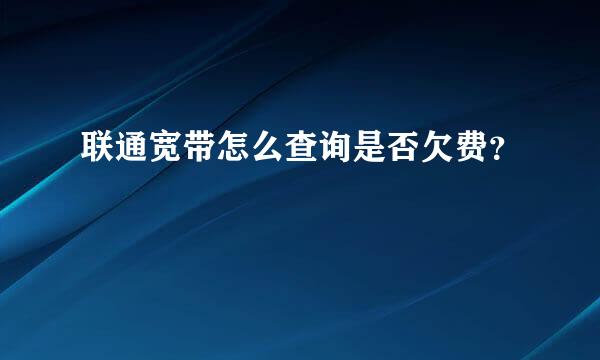 联通宽带怎么查询是否欠费?